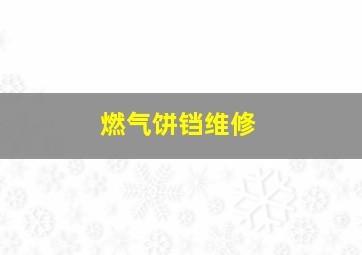 燃气饼铛维修